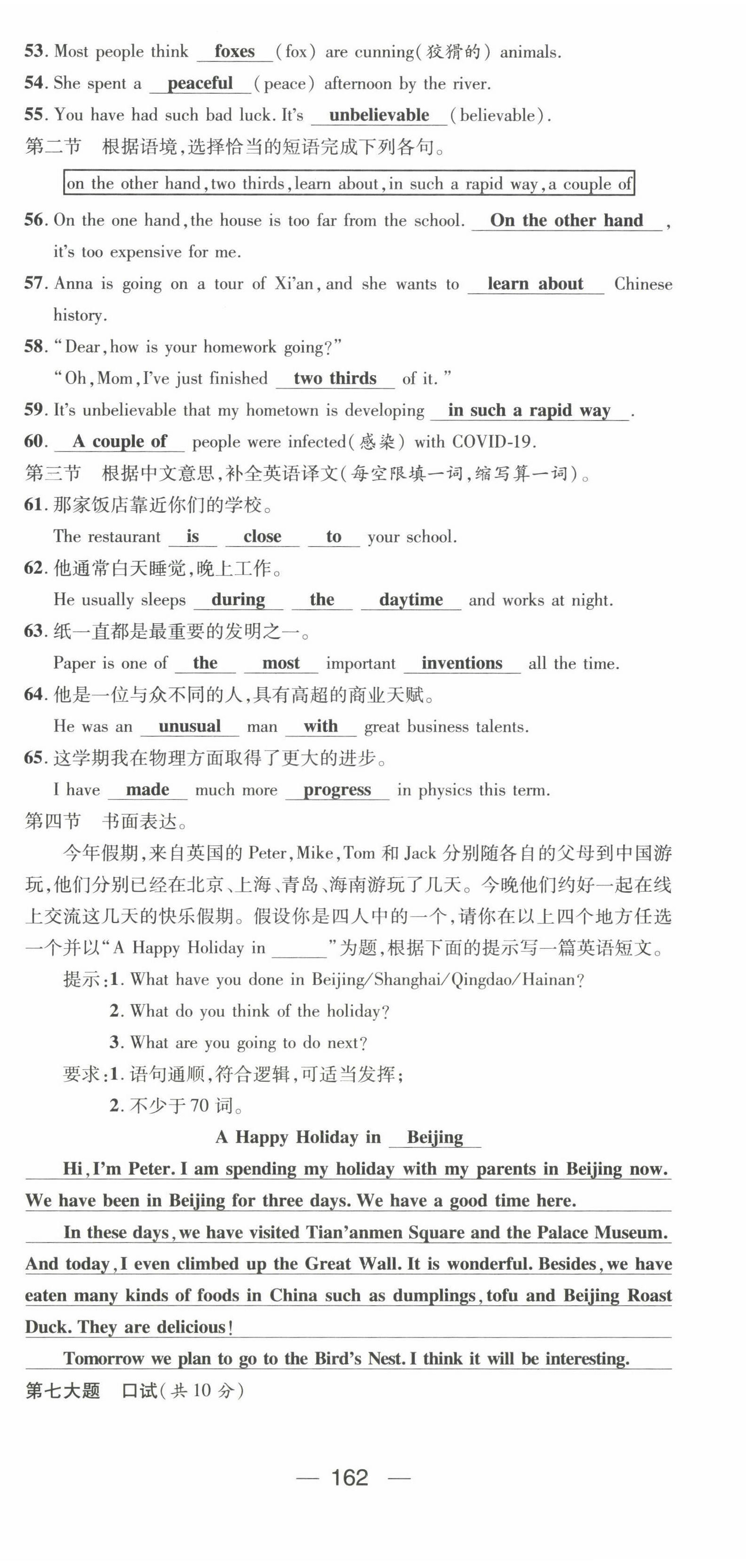 53. Most people think foxes (fox) are cunning(狡猾的) animals.
54. She spent a peaceful (peace) afternoon by the river.
55. You have had such bad luck. It's unbelievable (believable).
第二节 根据语境,选择恰当的短语完成下列各句。

on the other hand, two thirds, learn about, in such a rapid way, a couple of

56. On the one hand, the house is too far from the school. On the other hand, it's too expensive for me.
57. Anna is going on a tour of Xi'an, and she wants to learn about Chinese history.
58. "Dear, how is your homework going?"
"Oh, Mom, I've just finished two thirds of it."
59. It's unbelievable that my hometown is developing in such a rapid way.
60. A couple of people were infected(感染) with COVID-19.
第三节 根据中文意思,补全英语译文(每空限填一词,缩写算一词)。
61. 那家饭店靠近你们的学校。
The restaurant is close to your school.
62. 他通常白天睡觉,晚上工作。
He usually sleeps during the daytime and works at night.
63. 纸一直都是最重要的发明之一。
Paper is one of the most important inventions all the time.
64. 他是一位与众不同的人,具有高超的商业天赋。
He was an unusual man with great business talents.
65. 这学期我在物理方面取得了更大的进步。
I have made much more progress in physics this term.
第四节 书面表达。
今年假期,来自英国的 Peter, Mike, Tom 和 Jack 分别随各自的父母到中国游玩,他们分别已经在北京、上海、青岛、海南游玩了几天。今晚他们约好一起在线上交流这几天的快乐假期。假设你是四人中的一个,请你在以上四个地方任选一个并以"A Happy Holiday in ______"为题,根据下面的提示写一篇英语短文。
提示:1. What have you done in Beijing/Shanghai/Qingdao/Hainan?
2. What do you think of the holiday?
3. What are you going to do next?
要求:1. 语句通顺,符合逻辑,可适当发挥;
2. 不少于 70 词。

A Happy Holiday in Beijing

Hi, I'm Peter. I am spending my holiday with my parents in Beijing now. We have been in Beijing for three days. We have a good time here.
In these days, we have visited Tian'anmen Square and the Palace Museum. And today, I even climbed up the Great Wall. It is wonderful. Besides, we have eaten many kinds of foods in China such as dumplings, tofu and Beijing Roast Duck. They are delicious!
Tomorrow we plan to go to the Bird's Nest. I think it will be interesting.
第七大题 口试(共 10 分)

— 162 —